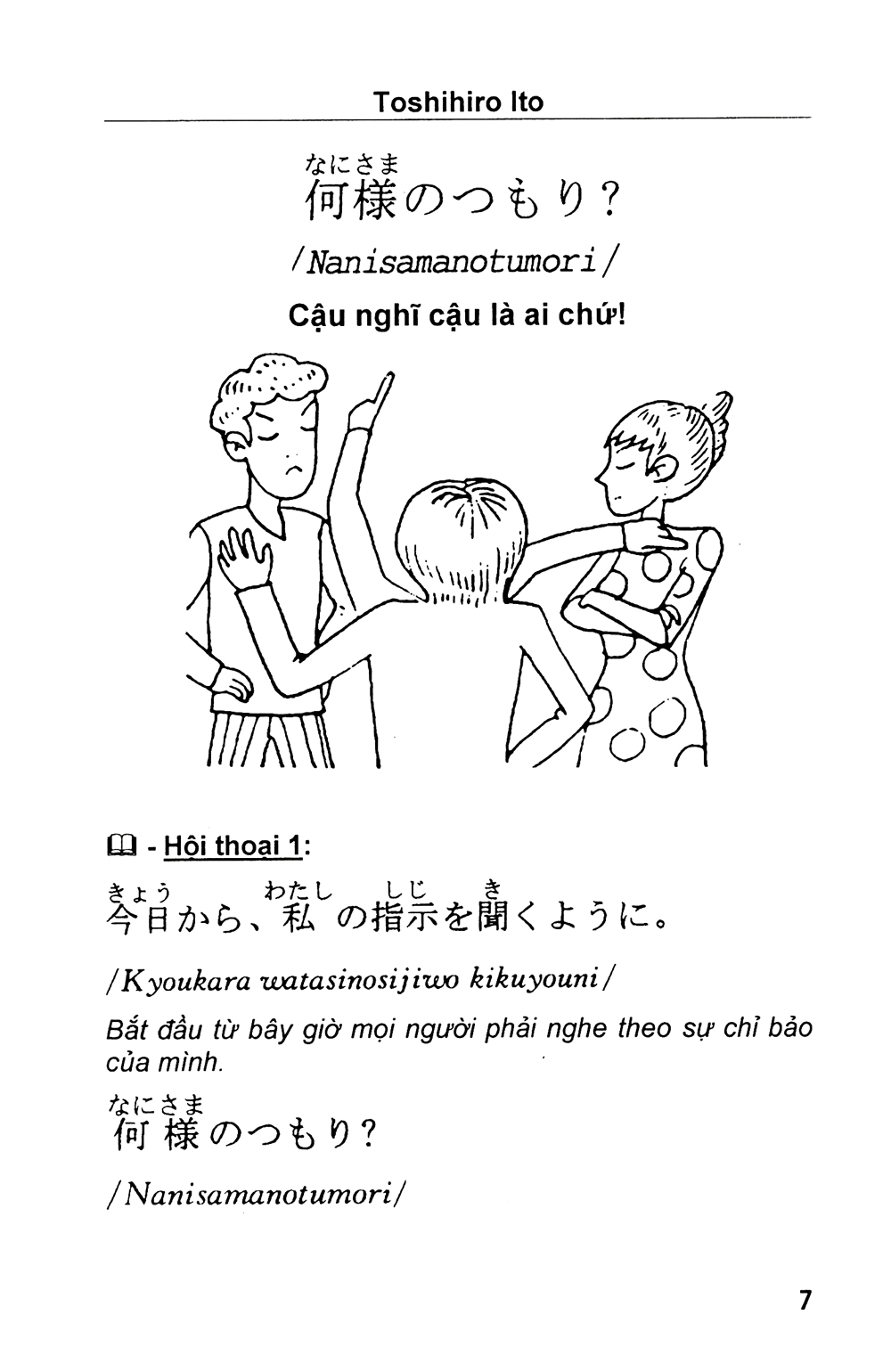 Toshihiro Ito

なにさま
何様のつもり？

/Nanisamanotumori/

Cậu nghĩ cậu là ai chứ!

- Hội thoại 1:

きょう　わたし　しじ　き
今日から、私の指示を聞くように。

/Kyoukara watasinosijiwo kikuyouni/

Bắt đầu từ bây giờ mọi người phải nghe theo sự chỉ bảo của mình.

なにさま
何様のつもり？

/Nanisamanotumori/

7